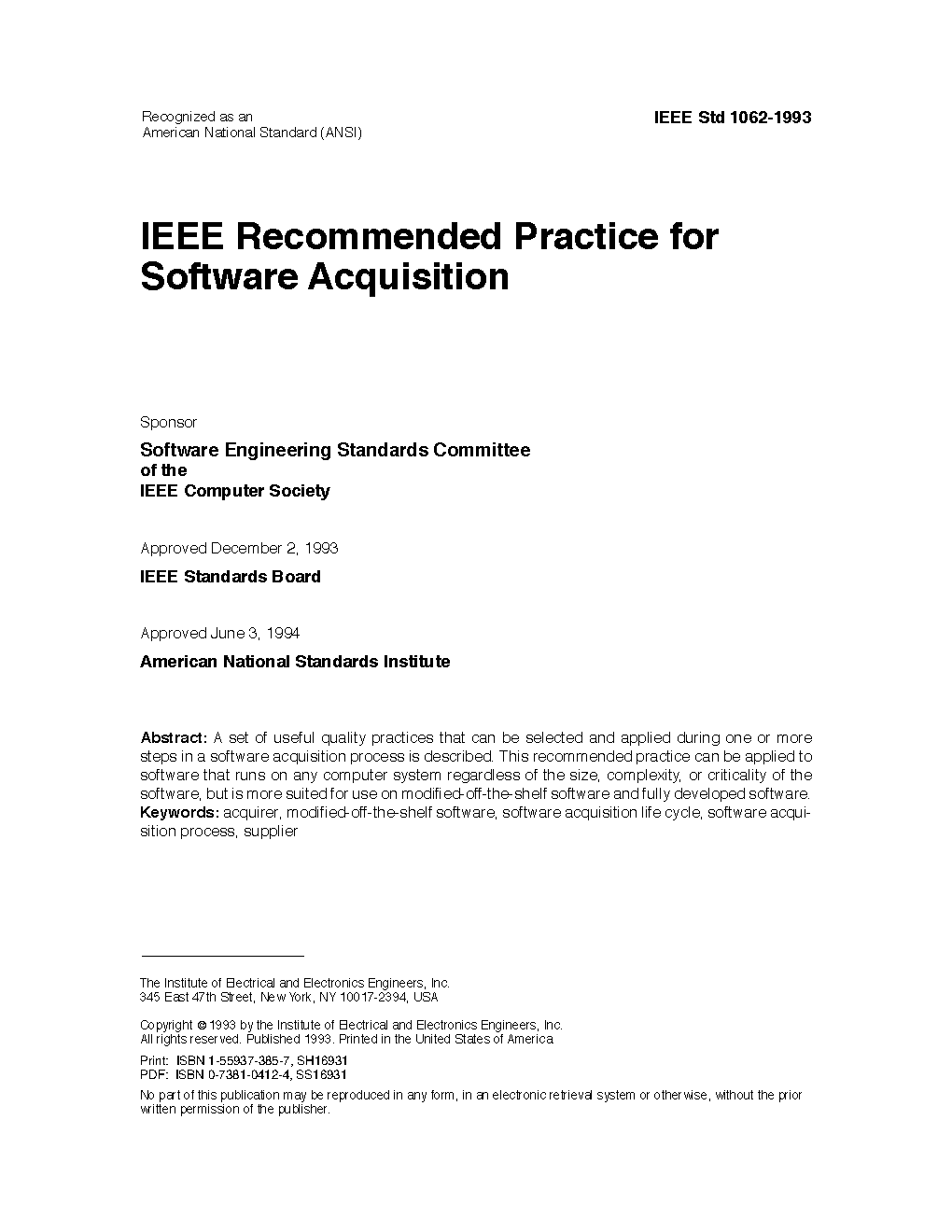 Recognized as an
American National Standard (ANSI)

IEEE Std 1062-1993

IEEE Recommended Practice for Software Acquisition

Sponsor

Software Engineering Standards Committee
of the
IEEE Computer Society

Approved December 2, 1993

IEEE Standards Board

Approved June 3, 1994

American National Standards Institute

Abstract: A set of useful quality practices that can be selected and applied during one or more steps in a software acquisition process is described. This recommended practice can be applied to software that runs on any computer system regardless of the size, complexity, or criticality of the software, but is more suited for use on modified-off-the-shelf software and fully developed software.
Keywords: acquirer, modified-off-the-shelf software, software acquisition life cycle, software acquisition process, supplier

The Institute of Electrical and Electronics Engineers, Inc.
345 East 47th Street, New York, NY 10017-2394, USA

Copyright © 1993 by the Institute of Electrical and Electronics Engineers, Inc.
All rights reserved. Published 1993. Printed in the United States of America

Print: ISBN 1-55937-385-7, SH16931
PDF: ISBN 0-7381-0412-4, SS16931

No part of this publication may be reproduced in any form, in an electronic retrieval system or otherwise, without the prior written permission of the publisher.